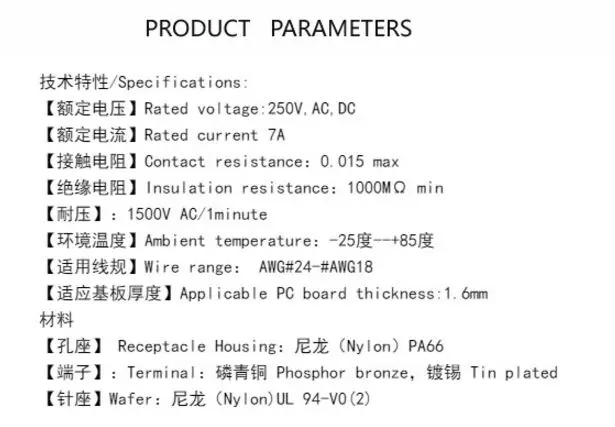 PRODUCT PARAMETERS

技术特性/Specifications:
【额定电压】Rated voltage:250V,AC,DC
【额定电流】Rated current 7A
【接触电阻】Contact resistance: 0.015 max
【绝缘电阻】Insulation resistance: 1000MΩ min
【耐压】: 1500V AC/1minute
【环境温度】Ambient temperature: -25度--+85度
【适用线规】Wire range: AWG#24-#AWG18
【适应基板厚度】Applicable PC board thickness:1.6mm
材料
【孔座】 Receptacle Housing: 尼龙 (Nylon) PA66
【端子】: Terminal: 磷青铜 Phosphor bronze, 镀锡 Tin plated
【针座】Wafer: 尼龙 (Nylon)UL 94-V0(2)